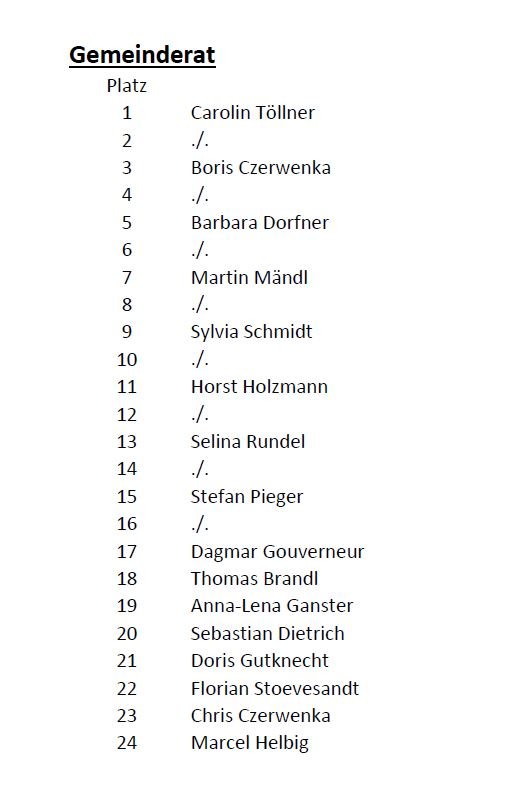 Gemeinderat

| Platz | |
|---|---|
| 1 | Carolin Töllner |
| 2 | ./. |
| 3 | Boris Czerwenka |
| 4 | ./. |
| 5 | Barbara Dorfner |
| 6 | ./. |
| 7 | Martin Mändl |
| 8 | ./. |
| 9 | Sylvia Schmidt |
| 10 | ./. |
| 11 | Horst Holzmann |
| 12 | ./. |
| 13 | Selina Rundel |
| 14 | ./. |
| 15 | Stefan Pieger |
| 16 | ./. |
| 17 | Dagmar Gouverneur |
| 18 | Thomas Brandl |
| 19 | Anna-Lena Ganster |
| 20 | Sebastian Dietrich |
| 21 | Doris Gutknecht |
| 22 | Florian Stoevesandt |
| 23 | Chris Czerwenka |
| 24 | Marcel Helbig |